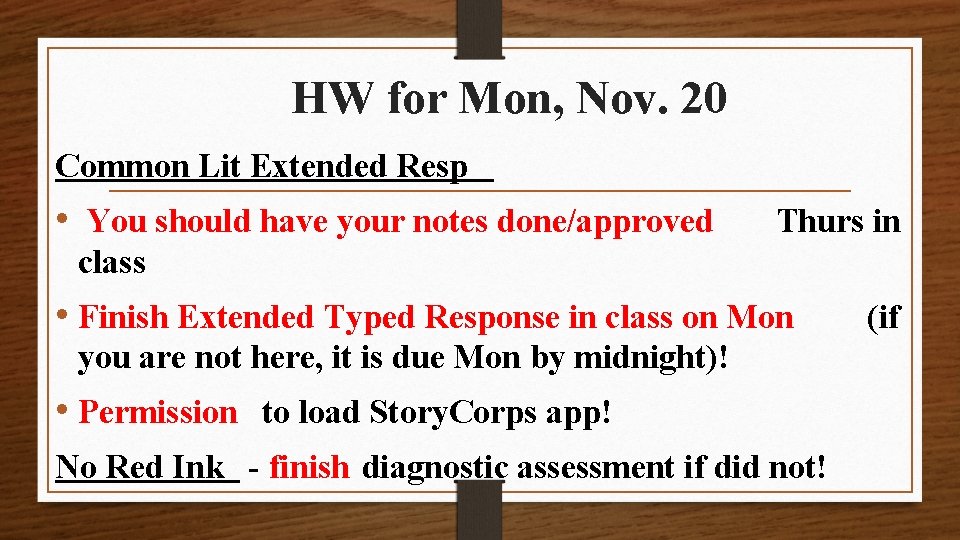 HW for Mon, Nov. 20

Common Lit Extended Resp

• You should have your notes done/approved Thurs in class

• Finish Extended Typed Response in class on Mon (if you are not here, it is due Mon by midnight)!

• Permission to load StoryCorps app!

No Red Ink - finish diagnostic assessment if did not!